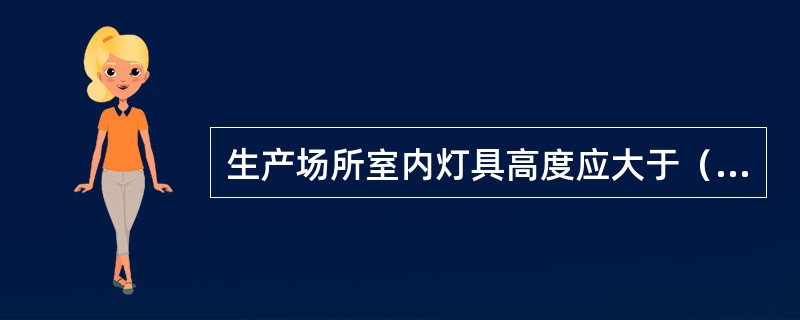 生产场所室内灯具高度应大于（...